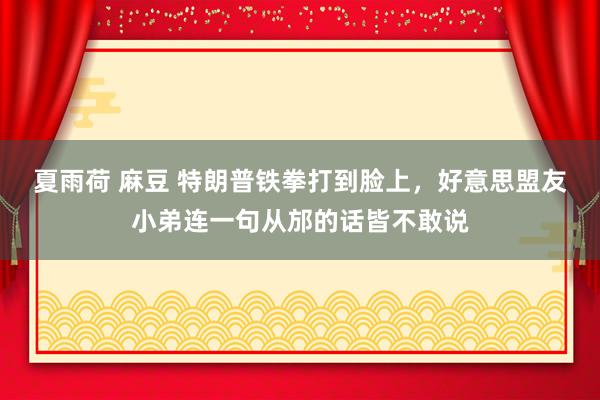 夏雨荷 麻豆 特朗普铁拳打到脸上，好意思盟友小弟连一句从邡的话皆不敢说